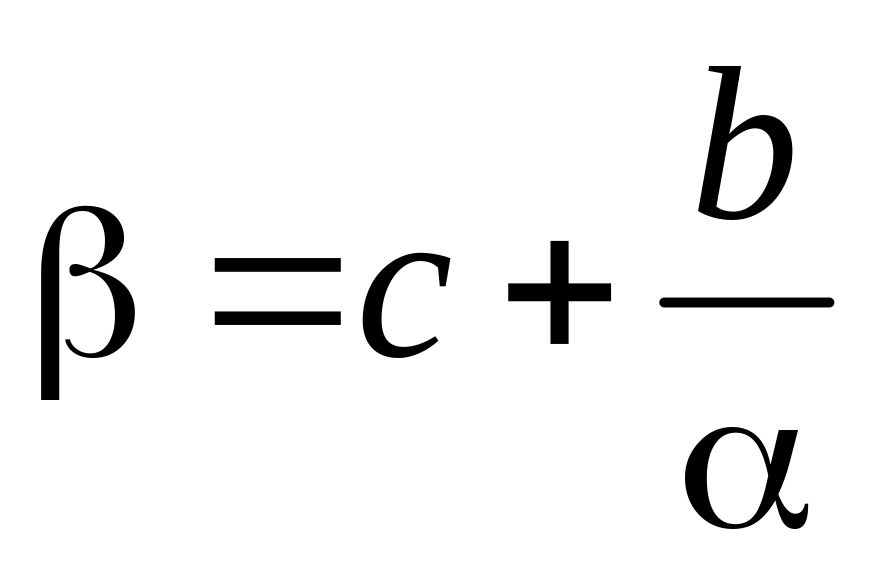 $\beta = c + \frac{b}{\alpha}$